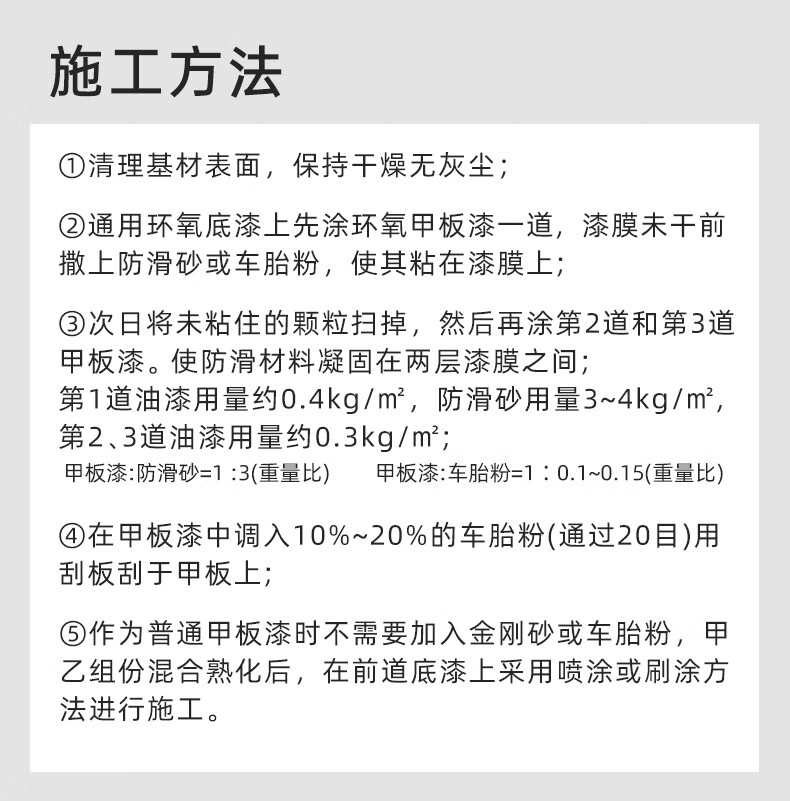 施工方法

①清理基材表面，保持干燥无灰尘；

②通用环氧底漆上先涂环氧甲板漆一道，漆膜未干前撒上防滑砂或车胎粉，使其粘在漆膜上；

③次日将未粘住的颗粒扫掉，然后再涂第2道和第3道甲板漆。使防滑材料凝固在两层漆膜之间；
第1道油漆用量约0.4kg/㎡，防滑砂用量3~4kg/㎡，
第2、3道油漆用量约0.3kg/㎡；
甲板漆:防滑砂=1 :3(重量比)　　甲板漆:车胎粉=1：0.1~0.15(重量比)

④在甲板漆中调入10%~20%的车胎粉(通过20目)用刮板刮于甲板上；

⑤作为普通甲板漆时不需要加入金刚砂或车胎粉，甲乙组份混合熟化后，在前道底漆上采用喷涂或刷涂方法进行施工。